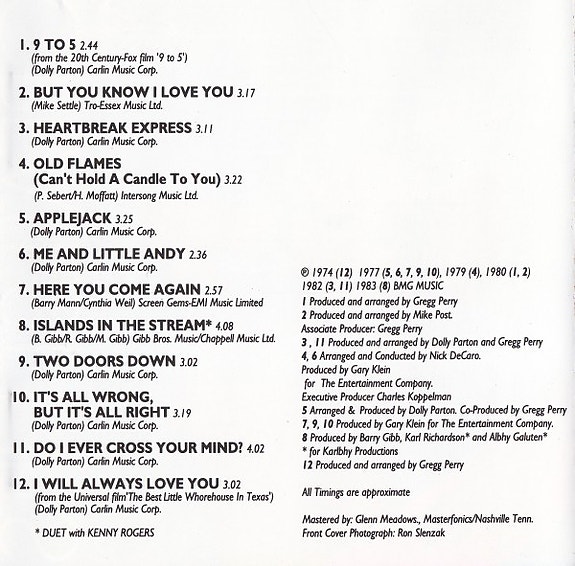 1. 9 TO 5 2.44
(from the 20th Century-Fox film '9 to 5')
(Dolly Parton) Carlin Music Corp.

2. BUT YOU KNOW I LOVE YOU 3.17
(Mike Settle) Tro-Essex Music Ltd.

3. HEARTBREAK EXPRESS 3.11
(Dolly Parton) Carlin Music Corp.

4. OLD FLAMES
(Can't Hold A Candle To You) 3.22
(P. Sebert/H. Moffatt) Intersong Music Ltd.

5. APPLEJACK 3.25
(Dolly Parton) Carlin Music Corp.

6. ME AND LITTLE ANDY 2.36
(Dolly Parton) Carlin Music Corp.

7. HERE YOU COME AGAIN 2.57
(Barry Mann/Cynthia Weil) Screen Gems-EMI Music Limited

8. ISLANDS IN THE STREAM* 4.08
(B. Gibb/R. Gibb/M. Gibb) Gibb Bros. Music/Chappell Music Ltd.

9. TWO DOORS DOWN 3.02
(Dolly Parton) Carlin Music Corp.

10. IT'S ALL WRONG,
BUT IT'S ALL RIGHT 3.19
(Dolly Parton) Carlin Music Corp.

11. DO I EVER CROSS YOUR MIND? 4.02
(Dolly Parton) Carlin Music Corp.

12. I WILL ALWAYS LOVE YOU 3.02
(from the Universal film'The Best Little Whorehouse In Texas')
(Dolly Parton) Carlin Music Corp.

* DUET with KENNY ROGERS

℗ 1974 (12) 1977 (5, 6, 7, 9, 10), 1979 (4), 1980 (1, 2)
1982 (3, 11) 1983 (8) BMG MUSIC
1 Produced and arranged by Gregg Perry
2 Produced and arranged by Mike Post.
Associate Producer: Gregg Perry
3 , 11 Produced and arranged by Dolly Parton and Gregg Perry
4, 6 Arranged and Conducted by Nick DeCaro.
Produced by Gary Klein
for The Entertainment Company.
Executive Producer Charles Koppelman
5 Arranged & Produced by Dolly Parton. Co-Produced by Gregg Perry
7, 9, 10 Produced by Gary Klein for The Entertainment Company.
8 Produced by Barry Gibb, Karl Richardson* and Albhy Galuten*
* for Karlbhy Productions
12 Produced and arranged by Gregg Perry

All Timings are approximate

Mastered by: Glenn Meadows., Masterfonics/Nashville Tenn.
Front Cover Photograph: Ron Slenzak